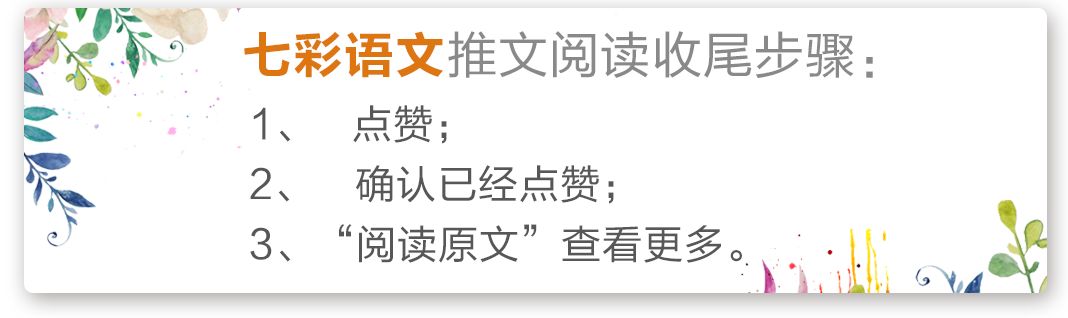 七彩语文推文阅读收尾步骤：

1、 点赞；

2、 确认已经点赞；

3、“阅读原文”查看更多。